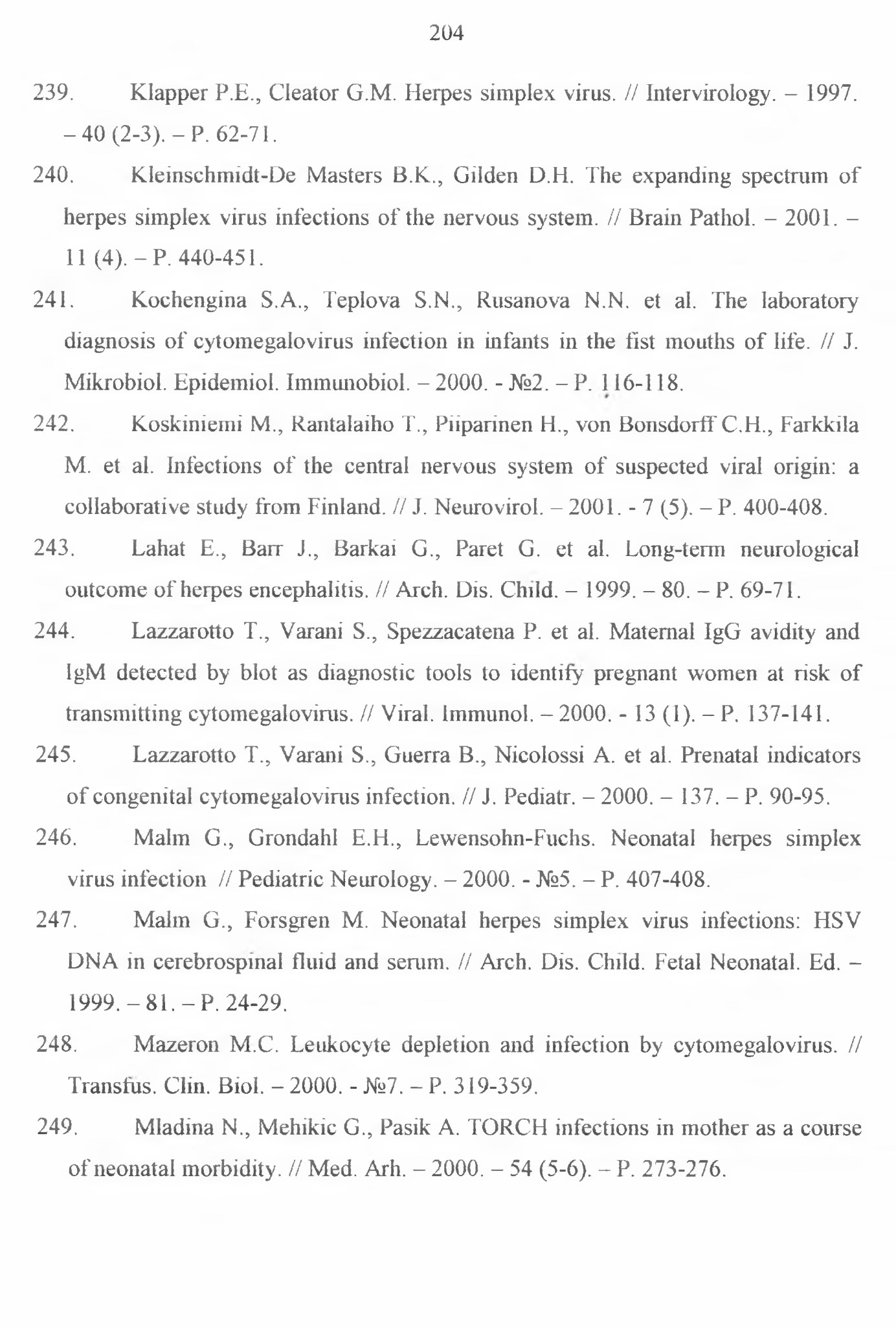 204

239. Klapper P.E., Cleator G.M. Herpes simplex virus. // Intervirology. – 1997. – 40 (2-3). – P. 62-71.

240. Kleinschmidt-De Masters B.K., Gilden D.H. The expanding spectrum of herpes simplex virus infections of the nervous system. // Brain Pathol. – 2001. – 11 (4). – P. 440-451.

241. Kochengina S.A., Teplova S.N., Rusanova N.N. et al. The laboratory diagnosis of cytomegalovirus infection in infants in the fist mouths of life. // J. Mikrobiol. Epidemiol. Immunobiol. – 2000. - №2. – P. 116-118.

242. Koskiniemi M., Rantalaiho T., Piiparinen H., von Bonsdorff C.H., Farkkila M. et al. Infections of the central nervous system of suspected viral origin: a collaborative study from Finland. // J. Neurovirol. – 2001. - 7 (5). – P. 400-408.

243. Lahat E., Barr J., Barkai G., Paret G. et al. Long-term neurological outcome of herpes encephalitis. // Arch. Dis. Child. – 1999. – 80. – P. 69-71.

244. Lazzarotto T., Varani S., Spezzacatena P. et al. Maternal IgG avidity and IgM detected by blot as diagnostic tools to identify pregnant women at risk of transmitting cytomegalovirus. // Viral. Immunol. – 2000. - 13 (1). – P. 137-141.

245. Lazzarotto T., Varani S., Guerra B., Nicolossi A. et al. Prenatal indicators of congenital cytomegalovirus infection. // J. Pediatr. – 2000. – 137. – P. 90-95.

246. Malm G., Grondahl E.H., Lewensohn-Fuchs. Neonatal herpes simplex virus infection // Pediatric Neurology. – 2000. - №5. – P. 407-408.

247. Malm G., Forsgren M. Neonatal herpes simplex virus infections: HSV DNA in cerebrospinal fluid and serum. // Arch. Dis. Child. Fetal Neonatal. Ed. – 1999. – 81. – P. 24-29.

248. Mazeron M.C. Leukocyte depletion and infection by cytomegalovirus. // Transfus. Clin. Biol. – 2000. - №7. – P. 319-359.

249. Mladina N., Mehikic G., Pasik A. TORCH infections in mother as a course of neonatal morbidity. // Med. Arh. – 2000. – 54 (5-6). – P. 273-276.